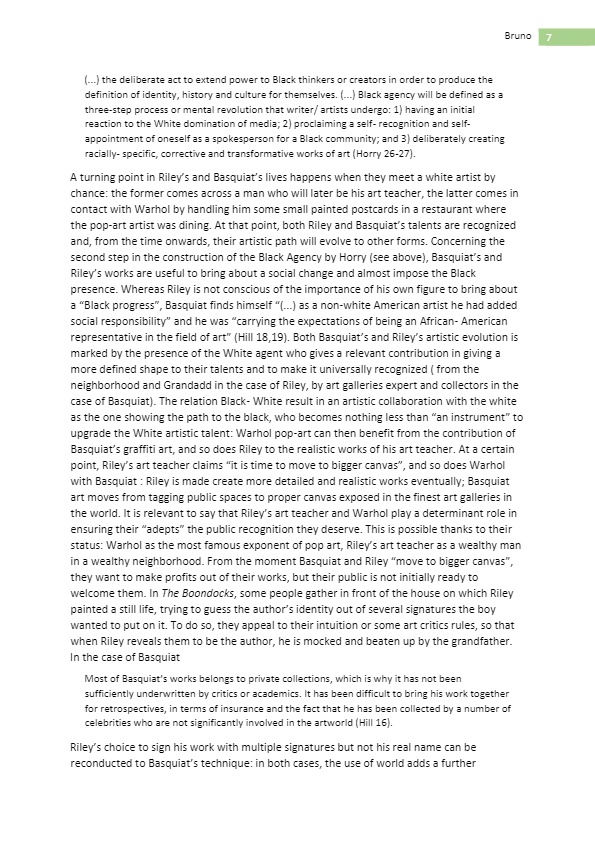 Bruno 7

(...) the deliberate act to extend power to Black thinkers or creators in order to produce the definition of identity, history and culture for themselves. (...) Black agency will be defined as a three-step process or mental revolution that writer/ artists undergo: 1) having an initial reaction to the White domination of media; 2) proclaiming a self- recognition and self-appointment of oneself as a spokesperson for a Black community; and 3) deliberately creating racially- specific, corrective and transformative works of art (Horry 26-27).

A turning point in Riley's and Basquiat's lives happens when they meet a white artist by chance: the former comes across a man who will later be his art teacher, the latter comes in contact with Warhol by handling him some small painted postcards in a restaurant where the pop-art artist was dining. At that point, both Riley and Basquiat's talents are recognized and, from the time onwards, their artistic path will evolve to other forms. Concerning the second step in the construction of the Black Agency by Horry (see above), Basquiat's and Riley's works are useful to bring about a social change and almost impose the Black presence. Whereas Riley is not conscious of the importance of his own figure to bring about a "Black progress", Basquiat finds himself "(...) as a non-white American artist he had added social responsibility" and he was "carrying the expectations of being an African- American representative in the field of art" (Hill 18,19). Both Basquiat's and Riley's artistic evolution is marked by the presence of the White agent who gives a relevant contribution in giving a more defined shape to their talents and to make it universally recognized ( from the neighborhood and Grandadd in the case of Riley, by art galleries expert and collectors in the case of Basquiat). The relation Black- White result in an artistic collaboration with the white as the one showing the path to the black, who becomes nothing less than "an instrument" to upgrade the White artistic talent: Warhol pop-art can then benefit from the contribution of Basquiat's graffiti art, and so does Riley to the realistic works of his art teacher. At a certain point, Riley's art teacher claims "it is time to move to bigger canvas", and so does Warhol with Basquiat : Riley is made create more detailed and realistic works eventually; Basquiat art moves from tagging public spaces to proper canvas exposed in the finest art galleries in the world. It is relevant to say that Riley's art teacher and Warhol play a determinant role in ensuring their "adepts" the public recognition they deserve. This is possible thanks to their status: Warhol as the most famous exponent of pop art, Riley's art teacher as a wealthy man in a wealthy neighborhood. From the moment Basquiat and Riley "move to bigger canvas", they want to make profits out of their works, but their public is not initially ready to welcome them. In The Boondocks, some people gather in front of the house on which Riley painted a still life, trying to guess the author's identity out of several signatures the boy wanted to put on it. To do so, they appeal to their intuition or some art critics rules, so that when Riley reveals them to be the author, he is mocked and beaten up by the grandfather. In the case of Basquiat

Most of Basquiat's works belongs to private collections, which is why it has not been sufficiently underwritten by critics or academics. It has been difficult to bring his work together for retrospectives, in terms of insurance and the fact that he has been collected by a number of celebrities who are not significantly involved in the artworld (Hill 16).

Riley's choice to sign his work with multiple signatures but not his real name can be reconducted to Basquiat's technique: in both cases, the use of world adds a further